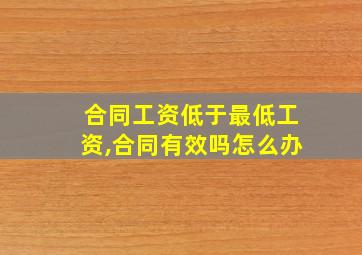 合同工资低于最低工资,合同有效吗怎么办